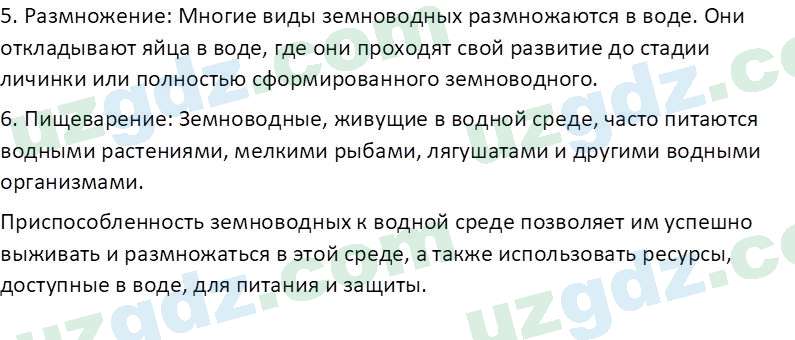 5. Размножение: Многие виды земноводных размножаются в воде. Они откладывают яйца в воде, где они проходят свой развитие до стадии личинки или полностью сформированного земноводного.

6. Пищеварение: Земноводные, живущие в водной среде, часто питаются водными растениями, мелкими рыбами, лягушатами и другими водными организмами.

Приспособленность земноводных к водной среде позволяет им успешно выживать и размножаться в этой среде, а также использовать ресурсы, доступные в воде, для питания и защиты.

uzgdz.com uzgdz.com uzgdz.com uzgdz.com